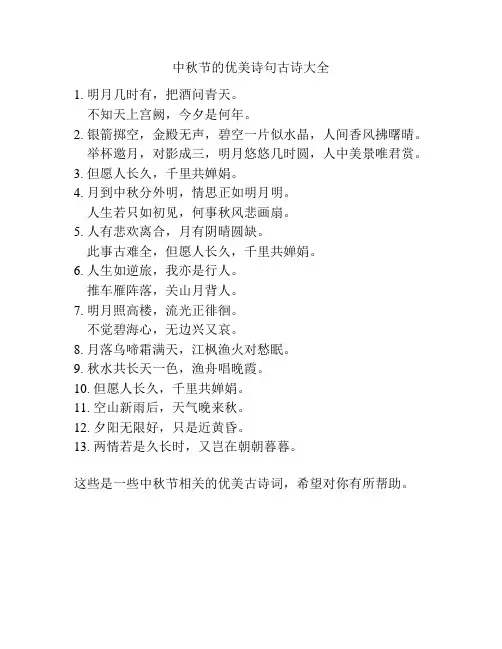 中秋节的优美诗句古诗大全

1. 明月几时有，把酒问青天。
不知天上宫阙，今夕是何年。
2. 银箭掷空，金殿无声，碧空一片似水晶，人间香风拂曙晴。
举杯邀月，对影成三，明月悠悠几时圆，人中美景唯君赏。
3. 但愿人长久，千里共婵娟。
4. 月到中秋分外明，情思正如明月明。
人生若只如初见，何事秋风悲画扇。
5. 人有悲欢离合，月有阴晴圆缺。
此事古难全，但愿人长久，千里共婵娟。
6. 人生如逆旅，我亦是行人。
推车雁阵落，关山月背人。
7. 明月照高楼，流光正徘徊。
不觉碧海心，无边兴又哀。
8. 月落乌啼霜满天，江枫渔火对愁眠。
9. 秋水共长天一色，渔舟唱晚霞。
10. 但愿人长久，千里共婵娟。
11. 空山新雨后，天气晚来秋。
12. 夕阳无限好，只是近黄昏。
13. 两情若是久长时，又岂在朝朝暮暮。

这些是一些中秋节相关的优美古诗词，希望对你有所帮助。